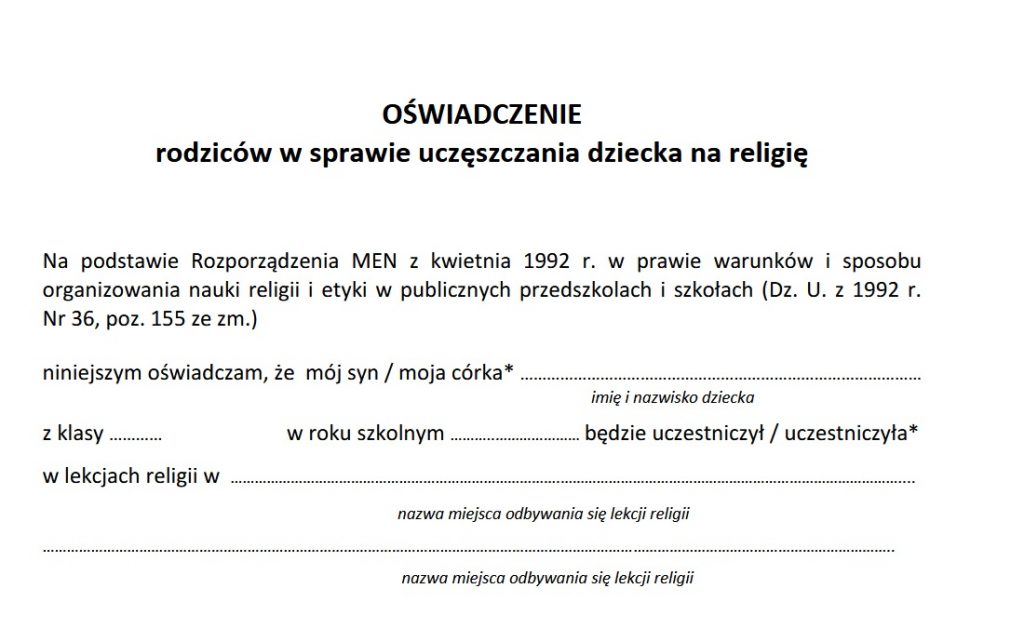 OŚWIADCZENIE
rodziców w sprawie uczęszczania dziecka na religię

Na podstawie Rozporządzenia MEN z kwietnia 1992 r. w prawie warunków i sposobu organizowania nauki religii i etyki w publicznych przedszkolach i szkołach (Dz. U. z 1992 r. Nr 36, poz. 155 ze zm.)

niniejszym oświadczam, że mój syn / moja córka* ____
imię i nazwisko dziecka

z klasy ____ w roku szkolnym ____ będzie uczestniczył / uczestniczyła*

w lekcjach religii w ____
nazwa miejsca odbywania się lekcji religii

____
nazwa miejsca odbywania się lekcji religii